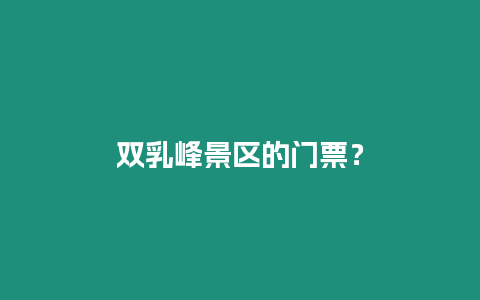 双乳峰景区的门票？